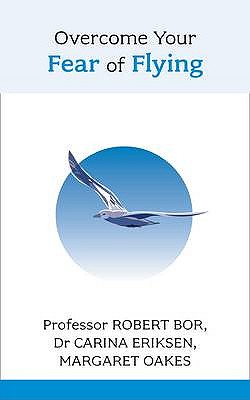 Overcome Your
Fear of Flying

Professor ROBERT BOR,
Dr CARINA ERIKSEN,
MARGARET OAKES